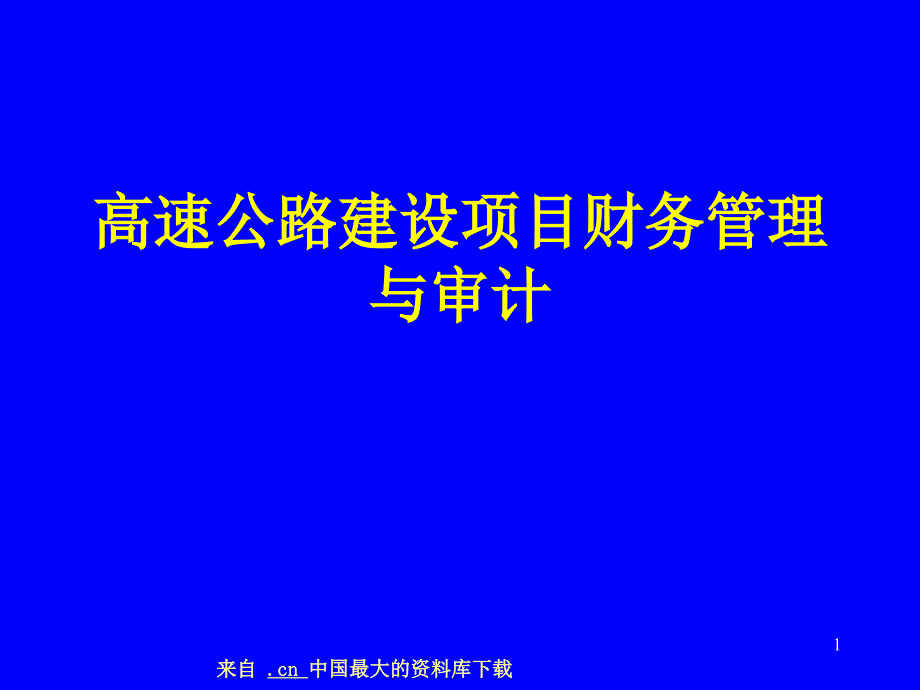 高速公路建设项目财务管理与审计

1

来自 .cn 中国最大的资料库下载